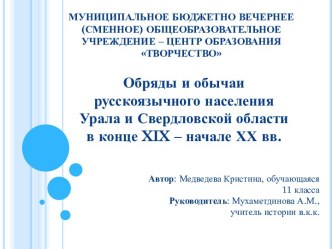 МУНИЦИПАЛЬНОЕ БЮДЖЕТНО ВЕЧЕРНЕЕ (СМЕННОЕ) ОБЩЕОБРАЗОВАТЕЛЬНОЕ УЧРЕЖДЕНИЕ – ЦЕНТР ОБРАЗОВАНИЯ «ТВОРЧЕСТВО»

Обряды и обычаи русскоязычного населения Урала и Свердловской области в конце XIX – начале XX вв.

Автор: Медведева Кристина, обучающаяся 11 класса
Руководитель: Мухаметдинова А.М., учитель истории в.к.к.